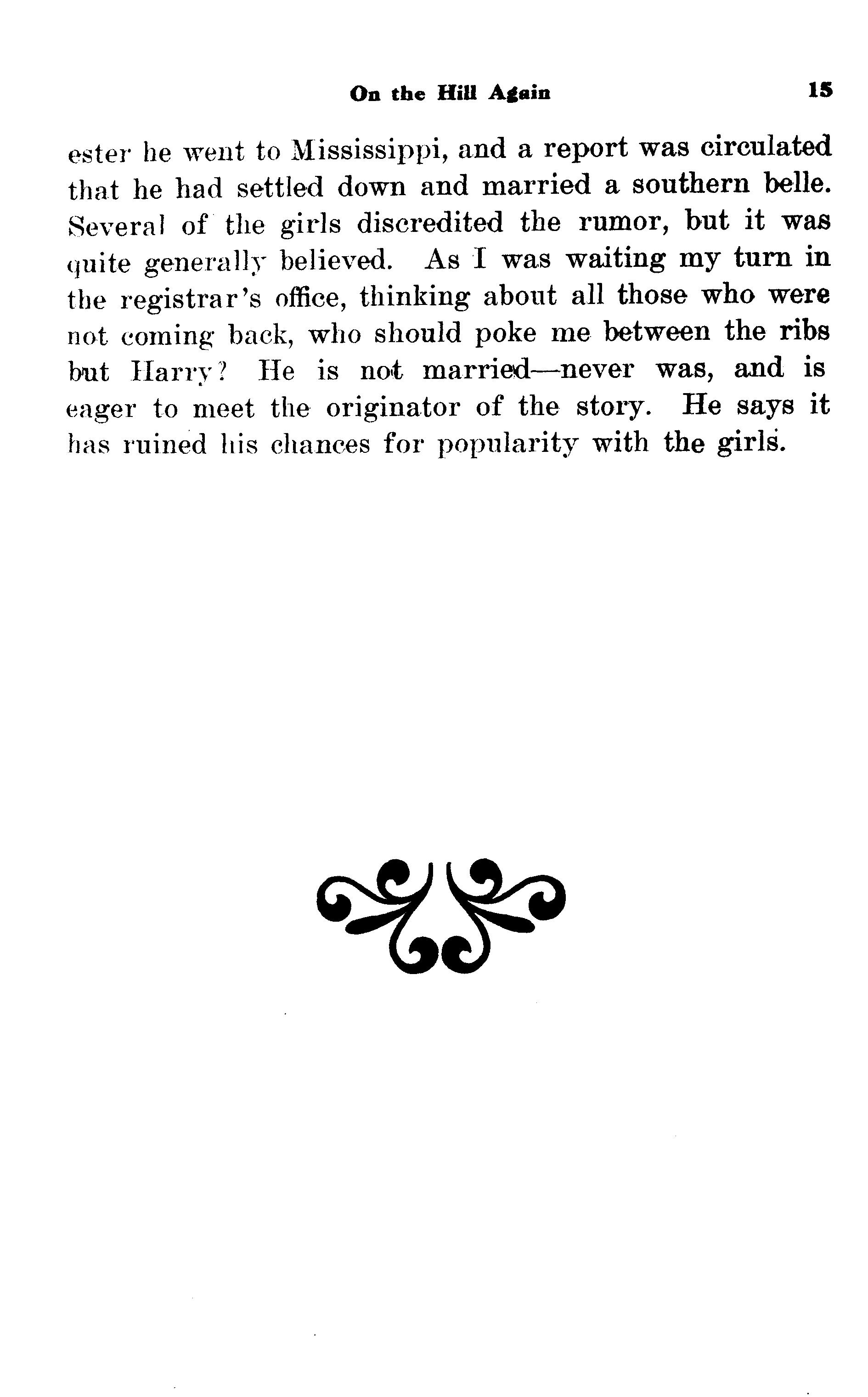 On the Hill Again 15

ester he went to Mississippi, and a report was circulated that he had settled down and married a southern belle. Several of the girls discredited the rumor, but it was quite generally believed. As I was waiting my turn in the registrar's office, thinking about all those who were not coming back, who should poke me between the ribs but Harry? He is not married—never was, and is eager to meet the originator of the story. He says it has ruined his chances for popularity with the girls.